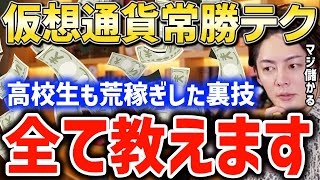 仮想通貨常勝テク

マジ儲かる

高校生も荒稼ぎした裏技

全て教えます